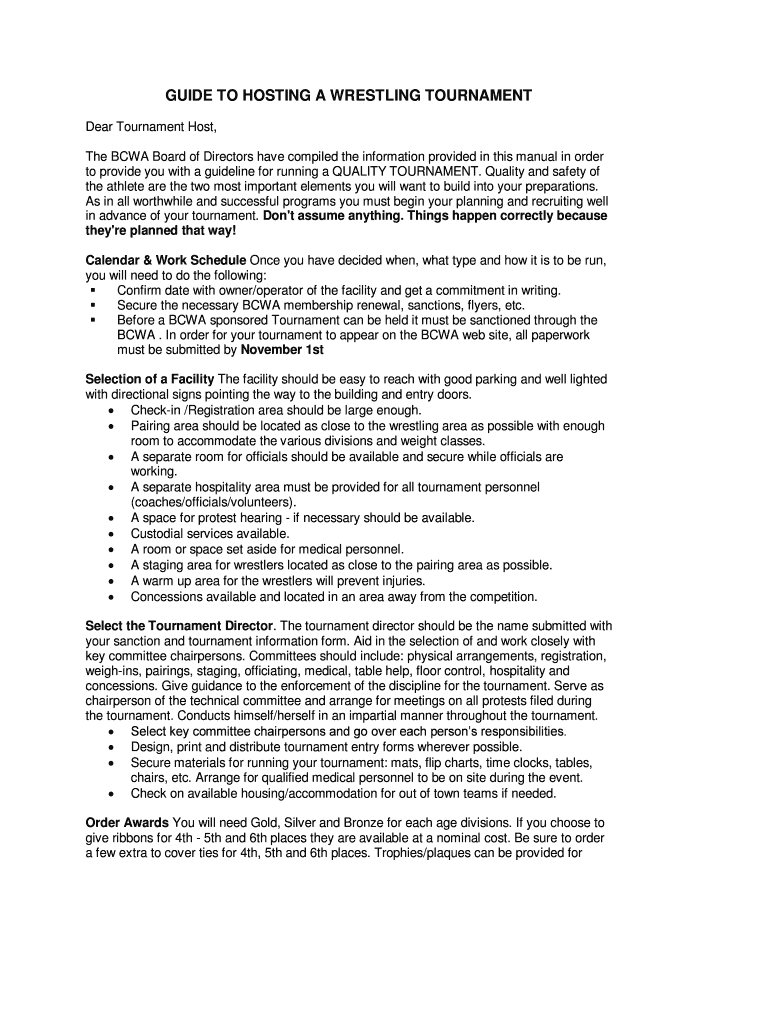 GUIDE TO HOSTING A WRESTLING TOURNAMENT

Dear Tournament Host,

The BCWA Board of Directors have compiled the information provided in this manual in order to provide you with a guideline for running a QUALITY TOURNAMENT. Quality and safety of the athlete are the two most important elements you will want to build into your preparations. As in all worthwhile and successful programs you must begin your planning and recruiting well in advance of your tournament. Don't assume anything. Things happen correctly because they're planned that way!

Calendar & Work Schedule Once you have decided when, what type and how it is to be run, you will need to do the following:
▪ Confirm date with owner/operator of the facility and get a commitment in writing.
▪ Secure the necessary BCWA membership renewal, sanctions, flyers, etc.
▪ Before a BCWA sponsored Tournament can be held it must be sanctioned through the BCWA . In order for your tournament to appear on the BCWA web site, all paperwork must be submitted by November 1st

Selection of a Facility The facility should be easy to reach with good parking and well lighted with directional signs pointing the way to the building and entry doors.
• Check-in /Registration area should be large enough.
• Pairing area should be located as close to the wrestling area as possible with enough room to accommodate the various divisions and weight classes.
• A separate room for officials should be available and secure while officials are working.
• A separate hospitality area must be provided for all tournament personnel (coaches/officials/volunteers).
• A space for protest hearing - if necessary should be available.
• Custodial services available.
• A room or space set aside for medical personnel.
• A staging area for wrestlers located as close to the pairing area as possible.
• A warm up area for the wrestlers will prevent injuries.
• Concessions available and located in an area away from the competition.

Select the Tournament Director. The tournament director should be the name submitted with your sanction and tournament information form. Aid in the selection of and work closely with key committee chairpersons. Committees should include: physical arrangements, registration, weigh-ins, pairings, staging, officiating, medical, table help, floor control, hospitality and concessions. Give guidance to the enforcement of the discipline for the tournament. Serve as chairperson of the technical committee and arrange for meetings on all protests filed during the tournament. Conducts himself/herself in an impartial manner throughout the tournament.
• Select key committee chairpersons and go over each person's responsibilities.
• Design, print and distribute tournament entry forms wherever possible.
• Secure materials for running your tournament: mats, flip charts, time clocks, tables, chairs, etc. Arrange for qualified medical personnel to be on site during the event.
• Check on available housing/accommodation for out of town teams if needed.

Order Awards You will need Gold, Silver and Bronze for each age divisions. If you choose to give ribbons for 4th - 5th and 6th places they are available at a nominal cost. Be sure to order a few extra to cover ties for 4th, 5th and 6th places. Trophies/plaques can be provided for